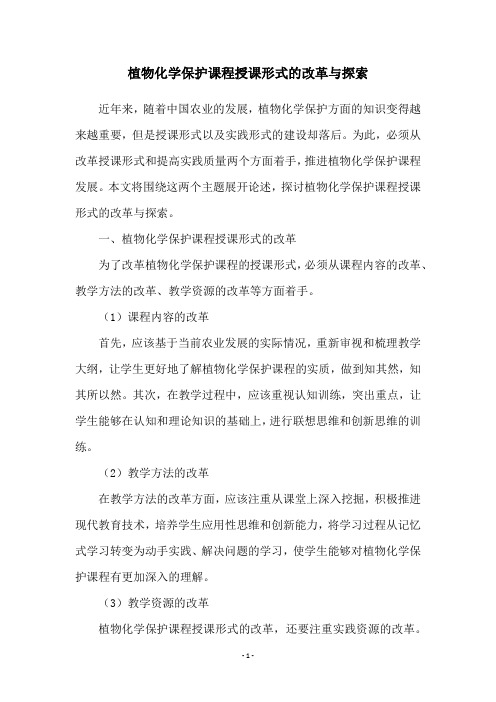 植物化学保护课程授课形式的改革与探索

近年来，随着中国农业的发展，植物化学保护方面的知识变得越来越重要，但是授课形式以及实践形式的建设却落后。为此，必须从改革授课形式和提高实践质量两个方面着手，推进植物化学保护课程发展。本文将围绕这两个主题展开论述，探讨植物化学保护课程授课形式的改革与探索。

一、植物化学保护课程授课形式的改革

为了改革植物化学保护课程的授课形式，必须从课程内容的改革、教学方法的改革、教学资源的改革等方面着手。

（1）课程内容的改革

首先，应该基于当前农业发展的实际情况，重新审视和梳理教学大纲，让学生更好地了解植物化学保护课程的实质，做到知其然，知其所以然。其次，在教学过程中，应该重视认知训练，突出重点，让学生能够在认知和理论知识的基础上，进行联想思维和创新思维的训练。

（2）教学方法的改革

在教学方法的改革方面，应该注重从课堂上深入挖掘，积极推进现代教育技术，培养学生应用性思维和创新能力，将学习过程从记忆式学习转变为动手实践、解决问题的学习，使学生能够对植物化学保护课程有更加深入的理解。

（3）教学资源的改革

植物化学保护课程授课形式的改革，还要注重实践资源的改革。

- 1 -